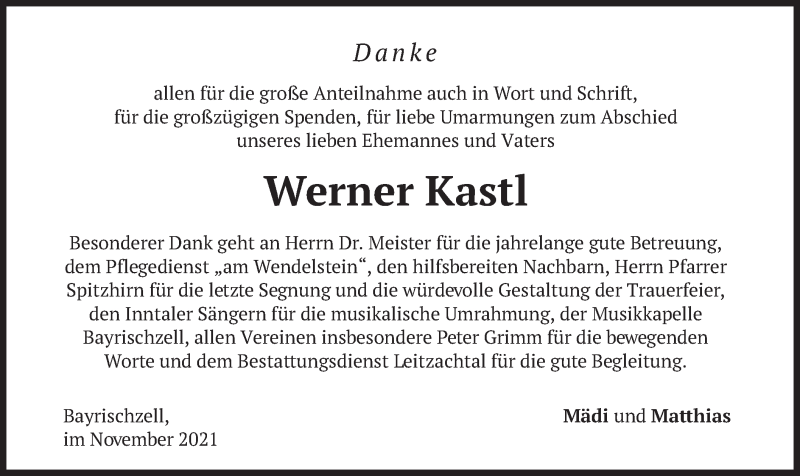 Danke

allen für die große Anteilnahme auch in Wort und Schrift, für die großzügigen Spenden, für liebe Umarmungen zum Abschied unseres lieben Ehemannes und Vaters

Werner Kastl

Besonderer Dank geht an Herrn Dr. Meister für die jahrelange gute Betreuung, dem Pflegedienst „am Wendelstein“, den hilfsbereiten Nachbarn, Herrn Pfarrer Spitzhirn für die letzte Segnung und die würdevolle Gestaltung der Trauerfeier, den Inntaler Sängern für die musikalische Umrahmung, der Musikkapelle Bayrischzell, allen Vereinen insbesondere Peter Grimm für die bewegenden Worte und dem Bestattungsdienst Leitzachtal für die gute Begleitung.

Bayrischzell,
im November 2021

Mädi und Matthias